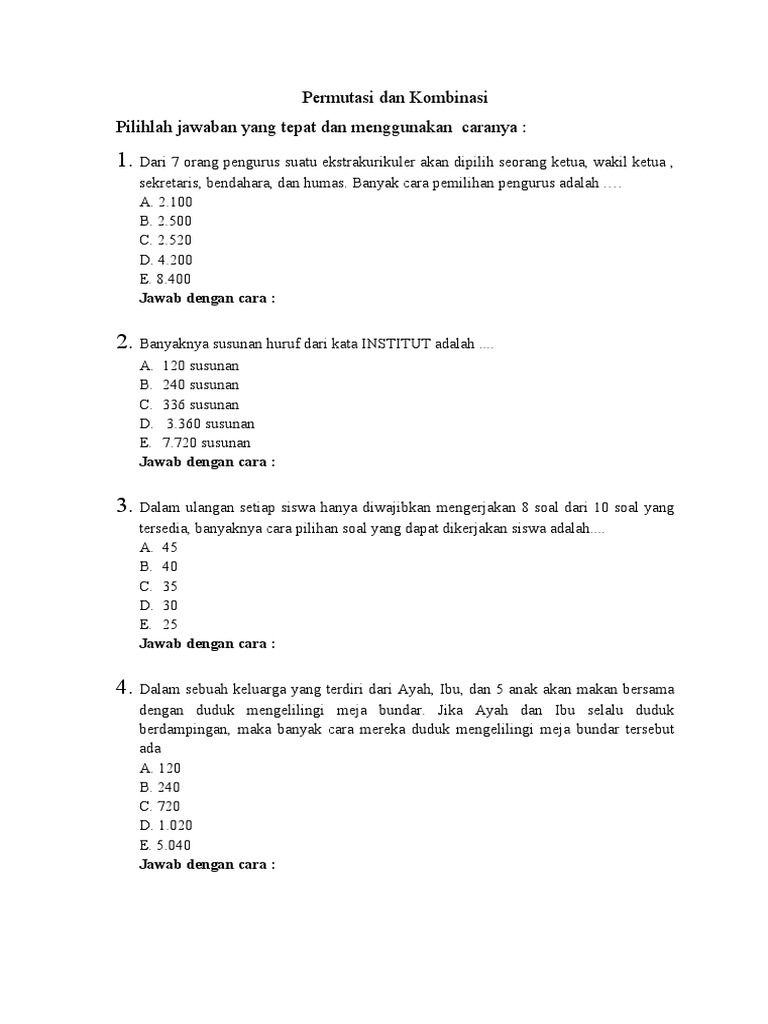 Permutasi dan Kombinasi

Pilihlah jawaban yang tepat dan menggunakan caranya :

1. Dari 7 orang pengurus suatu ekstrakurikuler akan dipilih seorang ketua, wakil ketua , sekretaris, bendahara, dan humas. Banyak cara pemilihan pengurus adalah ….
A. 2.100
B. 2.500
C. 2.520
D. 4.200
E. 8.400
Jawab dengan cara :

2. Banyaknya susunan huruf dari kata INSTITUT adalah ....
A. 120 susunan
B. 240 susunan
C. 336 susunan
D. 3.360 susunan
E. 7.720 susunan
Jawab dengan cara :

3. Dalam ulangan setiap siswa hanya diwajibkan mengerjakan 8 soal dari 10 soal yang tersedia, banyaknya cara pilihan soal yang dapat dikerjakan siswa adalah....
A. 45
B. 40
C. 35
D. 30
E. 25
Jawab dengan cara :

4. Dalam sebuah keluarga yang terdiri dari Ayah, Ibu, dan 5 anak akan makan bersama dengan duduk mengelilingi meja bundar. Jika Ayah dan Ibu selalu duduk berdampingan, maka banyak cara mereka duduk mengelilingi meja bundar tersebut ada
A. 120
B. 240
C. 720
D. 1.020
E. 5.040
Jawab dengan cara :